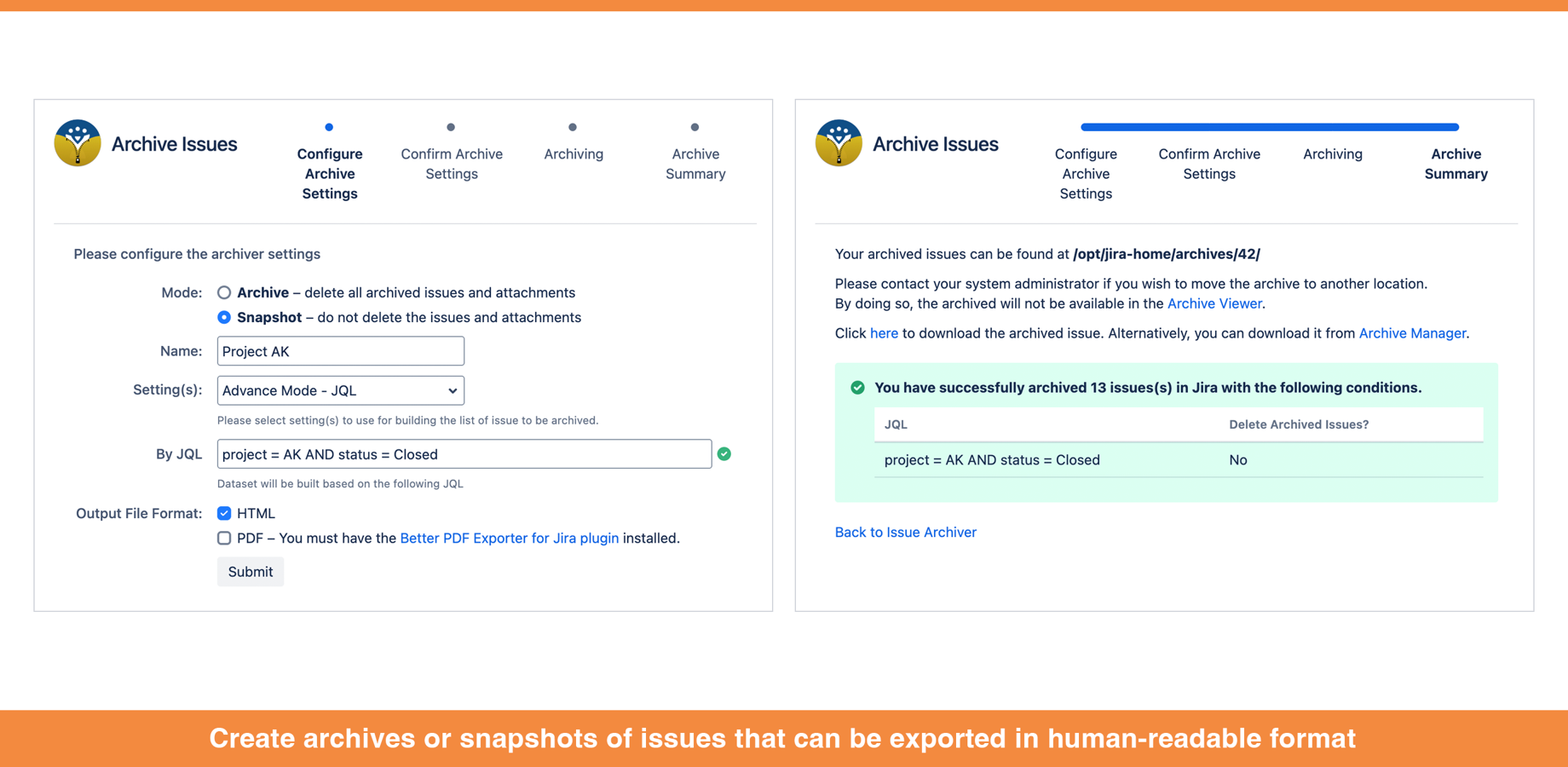 Archive Issues

Configure Archive Settings

Confirm Archive Settings

Archiving

Archive Summary

Please configure the archiver settings

Mode: Archive – delete all archived issues and attachments

Snapshot – do not delete the issues and attachments

Name: Project AK

Setting(s): Advance Mode - JQL

Please select setting(s) to use for building the list of issue to be archived.

By JQL project = AK AND status = Closed

Dataset will be built based on the following JQL

Output File Format: HTML

PDF – You must have the Better PDF Exporter for Jira plugin installed.

Submit

Archive Issues

Configure Archive Settings

Confirm Archive Settings

Archiving

Archive Summary

Your archived issues can be found at /opt/jira-home/archives/42/

Please contact your system administrator if you wish to move the archive to another location. By doing so, the archived will not be available in the Archive Viewer.

Click here to download the archived issue. Alternatively, you can download it from Archive Manager.

You have successfully archived 13 issues(s) in Jira with the following conditions.

| JQL | Delete Archived Issues? |
|---|---|
| project = AK AND status = Closed | No |

Back to Issue Archiver

Create archives or snapshots of issues that can be exported in human-readable format